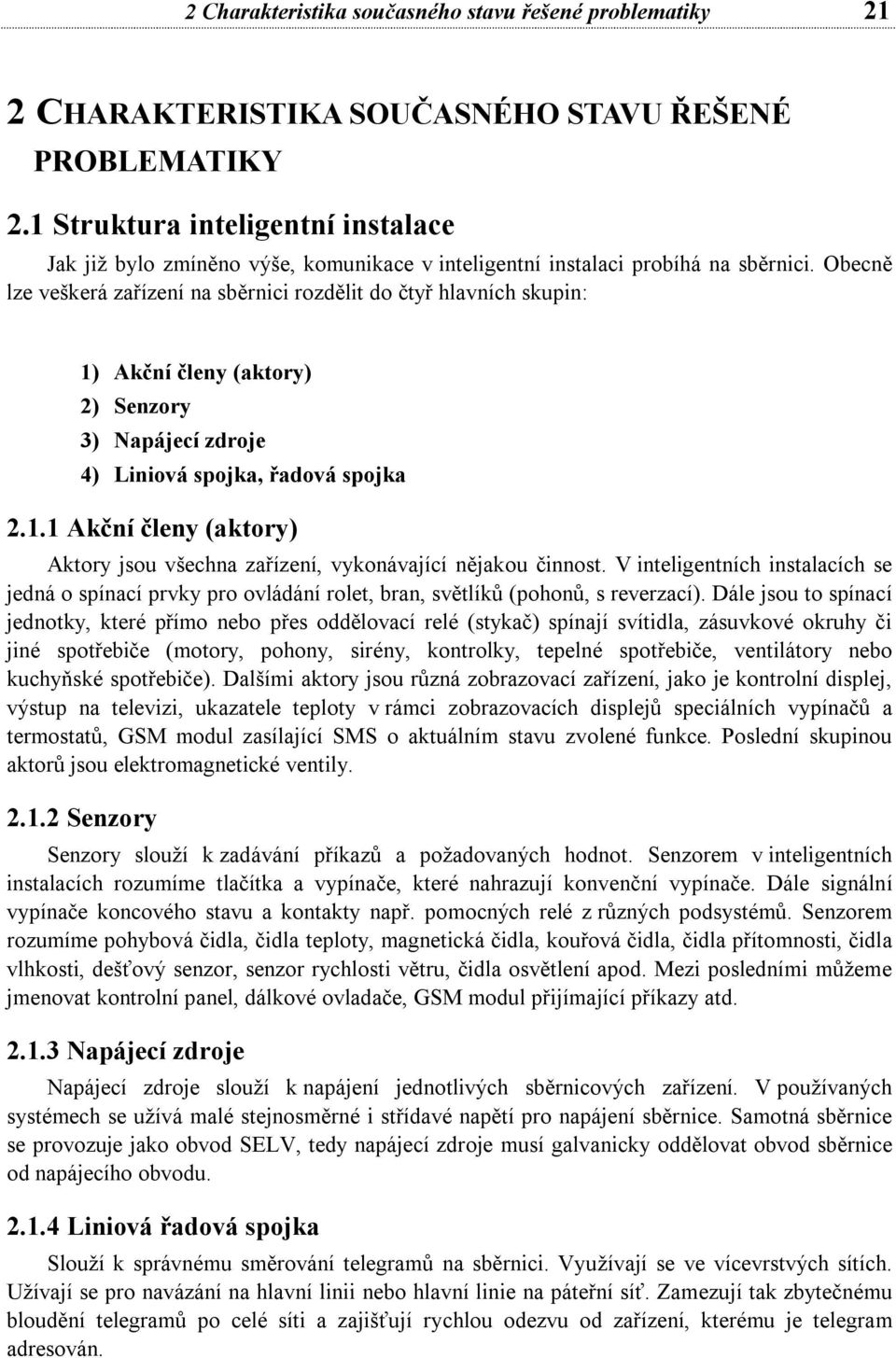 2 Charakteristika současného stavu řešené problematiky 21

2 CHARAKTERISTIKA SOUČASNÉHO STAVU ŘEŠENÉ PROBLEMATIKY

2.1 Struktura inteligentní instalace

Jak již bylo zmíněno výše, komunikace v inteligentní instalaci probíhá na sběrnici. Obecně lze veškerá zařízení na sběrnici rozdělit do čtyř hlavních skupin:

1) Akční členy (aktory)
2) Senzory
3) Napájecí zdroje
4) Liniová spojka, řadová spojka

2.1.1 Akční členy (aktory)

Aktory jsou všechna zařízení, vykonávající nějakou činnost. V inteligentních instalacích se jedná o spínací prvky pro ovládání rolet, bran, světlíků (pohonů, s reverzací). Dále jsou to spínací jednotky, které přímo nebo přes oddělovací relé (stykač) spínají svítidla, zásuvkové okruhy či jiné spotřebiče (motory, pohony, sirény, kontrolky, tepelné spotřebiče, ventilátory nebo kuchyňské spotřebiče). Dalšími aktory jsou různá zobrazovací zařízení, jako je kontrolní displej, výstup na televizi, ukazatele teploty v rámci zobrazovacích displejů speciálních vypínačů a termostatů, GSM modul zasílající SMS o aktuálním stavu zvolené funkce. Poslední skupinou aktorů jsou elektromagnetické ventily.

2.1.2 Senzory

Senzory slouží k zadávání příkazů a požadovaných hodnot. Senzorem v inteligentních instalacích rozumíme tlačítka a vypínače, které nahrazují konvenční vypínače. Dále signální vypínače koncového stavu a kontakty např. pomocných relé z různých podsystémů. Senzorem rozumíme pohybová čidla, čidla teploty, magnetická čidla, kouřová čidla, čidla přítomnosti, čidla vlhkosti, dešťový senzor, senzor rychlosti větru, čidla osvětlení apod. Mezi posledními můžeme jmenovat kontrolní panel, dálkové ovladače, GSM modul přijímající příkazy atd.

2.1.3 Napájecí zdroje

Napájecí zdroje slouží k napájení jednotlivých sběrnicových zařízení. V používaných systémech se užívá malé stejnosměrné i střídavé napětí pro napájení sběrnice. Samotná sběrnice se provozuje jako obvod SELV, tedy napájecí zdroje musí galvanicky oddělovat obvod sběrnice od napájecího obvodu.

2.1.4 Liniová řadová spojka

Slouží k správnému směrování telegramů na sběrnici. Využívají se ve vícevrstvých sítích. Užívají se pro navázání na hlavní linii nebo hlavní linie na páteřní síť. Zamezují tak zbytečnému bloudění telegramů po celé síti a zajišťují rychlou odezvu od zařízení, kterému je telegram adresován.